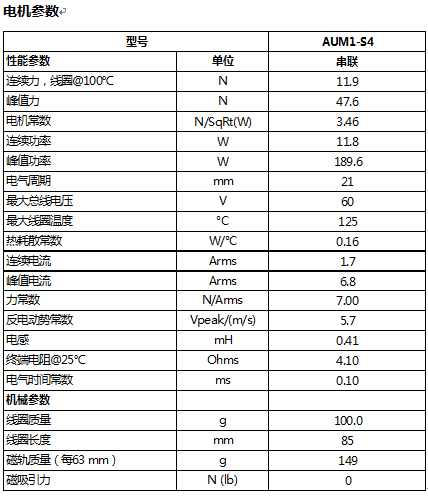 电机参数

| 型号 | | AUM1-S4 |
|---|---|---|
| 性能参数 | 单位 | 串联 |
| 连续力，线圈@100℃ | N | 11.9 |
| 峰值力 | N | 47.6 |
| 电机常数 | N/SqRt(W) | 3.46 |
| 连续功率 | W | 11.8 |
| 峰值功率 | W | 189.6 |
| 电气周期 | mm | 21 |
| 最大总线电压 | V | 60 |
| 最大线圈温度 | °C | 125 |
| 热耗散常数 | W/°C | 0.16 |
| 连续电流 | Arms | 1.7 |
| 峰值电流 | Arms | 6.8 |
| 力常数 | N/Arms | 7.00 |
| 反电动势常数 | Vpeak/(m/s) | 5.7 |
| 电感 | mH | 0.41 |
| 终端电阻@25℃ | Ohms | 4.10 |
| 电气时间常数 | ms | 0.10 |
| 机械参数 | | |
| 线圈质量 | g | 100.0 |
| 线圈长度 | mm | 85 |
| 磁轨质量（每63 mm） | g | 149 |
| 磁吸引力 | N (lb) | 0 |